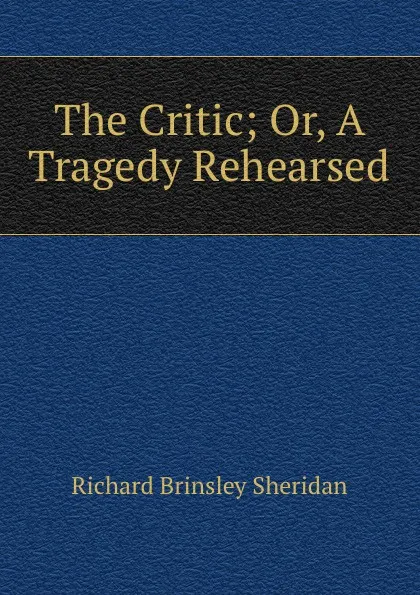 The Critic; Or, A Tragedy Rehearsed

Richard Brinsley Sheridan